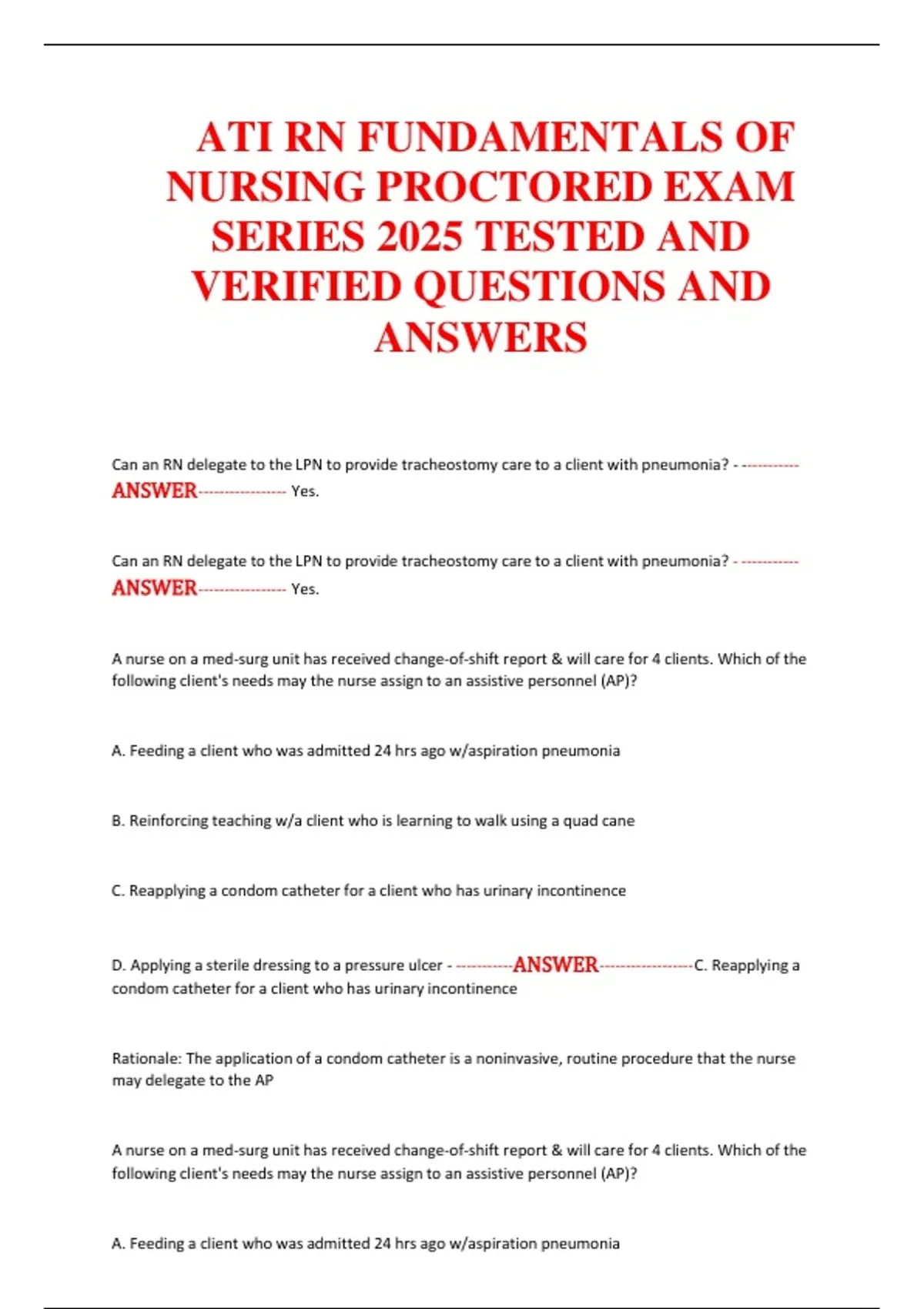 ATI RN FUNDAMENTALS OF NURSING PROCTORED EXAM SERIES 2025 TESTED AND VERIFIED QUESTIONS AND ANSWERS

Can an RN delegate to the LPN to provide tracheostomy care to a client with pneumonia? - -----------ANSWER----------------- Yes.

Can an RN delegate to the LPN to provide tracheostomy care to a client with pneumonia? - -----------ANSWER----------------- Yes.

A nurse on a med-surg unit has received change-of-shift report & will care for 4 clients. Which of the following client's needs may the nurse assign to an assistive personnel (AP)?

A. Feeding a client who was admitted 24 hrs ago w/aspiration pneumonia

B. Reinforcing teaching w/a client who is learning to walk using a quad cane

C. Reapplying a condom catheter for a client who has urinary incontinence

D. Applying a sterile dressing to a pressure ulcer - -----------ANSWER-----------------C. Reapplying a condom catheter for a client who has urinary incontinence

Rationale: The application of a condom catheter is a noninvasive, routine procedure that the nurse may delegate to the AP

A nurse on a med-surg unit has received change-of-shift report & will care for 4 clients. Which of the following client's needs may the nurse assign to an assistive personnel (AP)?

A. Feeding a client who was admitted 24 hrs ago w/aspiration pneumonia